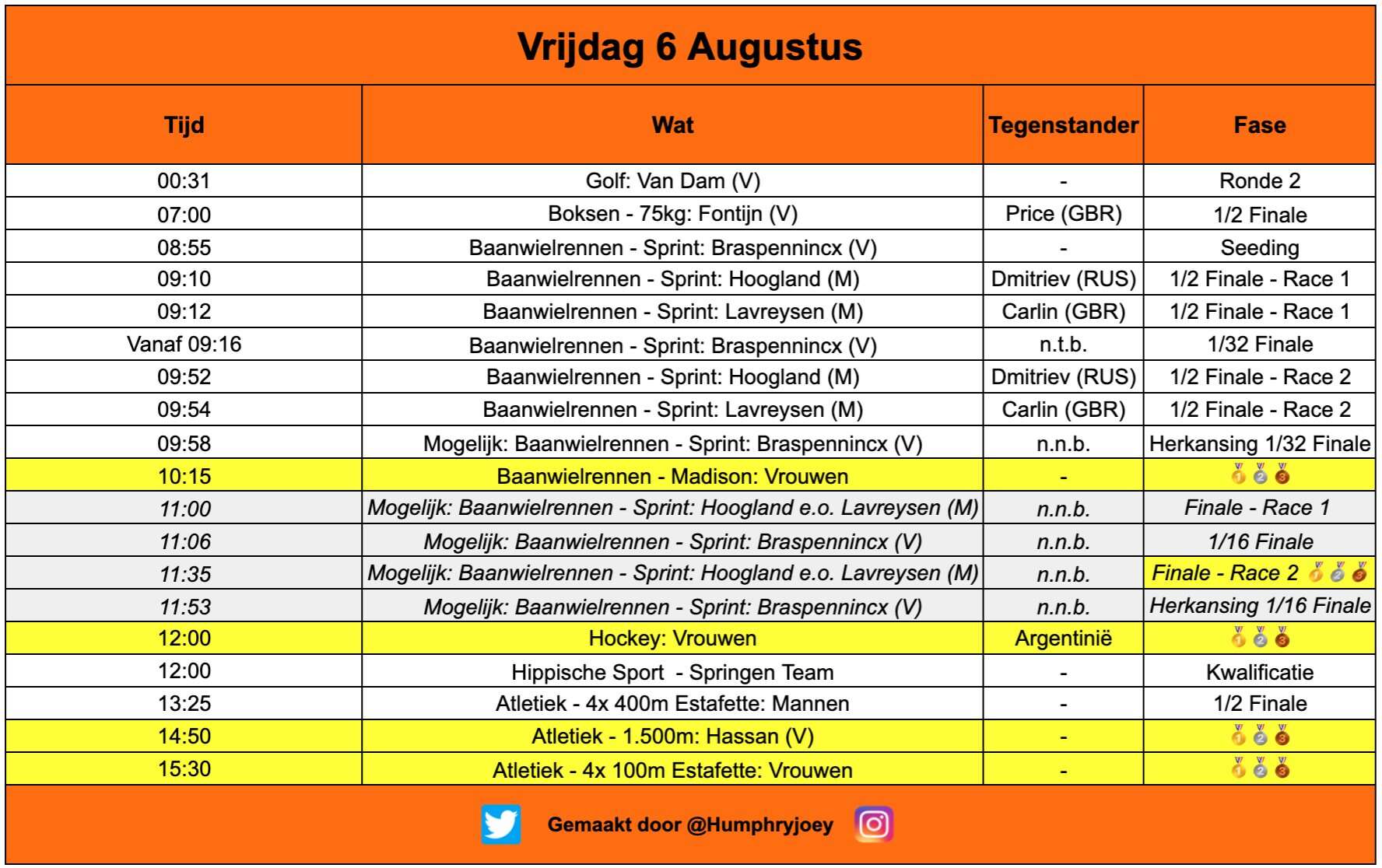 Vrijdag 6 Augustus

| Tijd | Wat | Tegenstander | Fase |
|---|---|---|---|
| 00:31 | Golf: Van Dam (V) | - | Ronde 2 |
| 07:00 | Boksen - 75kg: Fontijn (V) | Price (GBR) | 1/2 Finale |
| 08:55 | Baanwielrennen - Sprint: Braspennincx (V) | - | Seeding |
| 09:10 | Baanwielrennen - Sprint: Hoogland (M) | Dmitriev (RUS) | 1/2 Finale - Race 1 |
| 09:12 | Baanwielrennen - Sprint: Lavreysen (M) | Carlin (GBR) | 1/2 Finale - Race 1 |
| Vanaf 09:16 | Baanwielrennen - Sprint: Braspennincx (V) | n.t.b. | 1/32 Finale |
| 09:52 | Baanwielrennen - Sprint: Hoogland (M) | Dmitriev (RUS) | 1/2 Finale - Race 2 |
| 09:54 | Baanwielrennen - Sprint: Lavreysen (M) | Carlin (GBR) | 1/2 Finale - Race 2 |
| 09:58 | Mogelijk: Baanwielrennen - Sprint: Braspennincx (V) | n.n.b. | Herkansing 1/32 Finale |
| 10:15 | Baanwielrennen - Madison: Vrouwen | - | 🥇🥈🥉 |
| 11:00 | Mogelijk: Baanwielrennen - Sprint: Hoogland e.o. Lavreysen (M) | n.n.b. | Finale - Race 1 |
| 11:06 | Mogelijk: Baanwielrennen - Sprint: Braspennincx (V) | n.n.b. | 1/16 Finale |
| 11:35 | Mogelijk: Baanwielrennen - Sprint: Hoogland e.o. Lavreysen (M) | n.n.b. | Finale - Race 2 🥇🥈🥉 |
| 11:53 | Mogelijk: Baanwielrennen - Sprint: Braspennincx (V) | n.n.b. | Herkansing 1/16 Finale |
| 12:00 | Hockey: Vrouwen | Argentinië | 🥇🥈🥉 |
| 12:00 | Hippische Sport - Springen Team | - | Kwalificatie |
| 13:25 | Atletiek - 4x 400m Estafette: Mannen | - | 1/2 Finale |
| 14:50 | Atletiek - 1.500m: Hassan (V) | - | 🥇🥈🥉 |
| 15:30 | Atletiek - 4x 100m Estafette: Vrouwen | - | 🥇🥈🥉 |

Gemaakt door @Humphryjoey